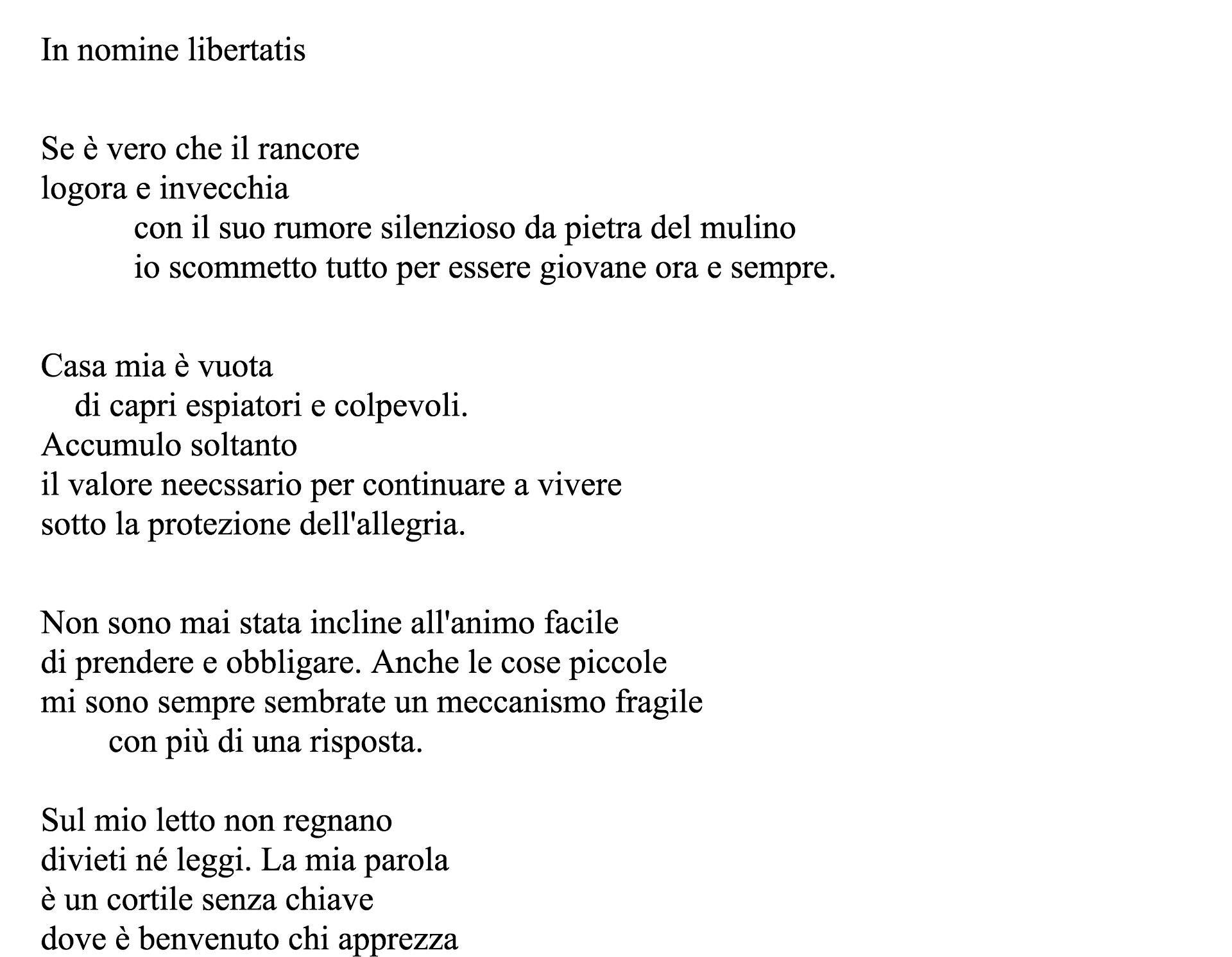 In nomine libertatis

Se è vero che il rancore
logora e invecchia
con il suo rumore silenzioso da pietra del mulino
io scommetto tutto per essere giovane ora e sempre.

Casa mia è vuota
di capri espiatori e colpevoli.
Accumulo soltanto
il valore neecssario per continuare a vivere
sotto la protezione dell'allegria.

Non sono mai stata incline all'animo facile
di prendere e obbligare. Anche le cose piccole
mi sono sempre sembrate un meccanismo fragile
con più di una risposta.

Sul mio letto non regnano
divieti né leggi. La mia parola
è un cortile senza chiave
dove è benvenuto chi apprezza